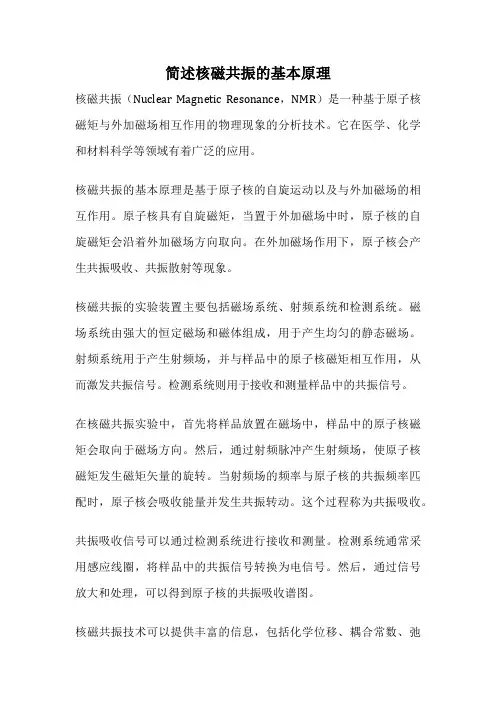 简述核磁共振的基本原理

核磁共振（Nuclear Magnetic Resonance，NMR）是一种基于原子核磁矩与外加磁场相互作用的物理现象的分析技术。它在医学、化学和材料科学等领域有着广泛的应用。

核磁共振的基本原理是基于原子核的自旋运动以及与外加磁场的相互作用。原子核具有自旋磁矩，当置于外加磁场中时，原子核的自旋磁矩会沿着外加磁场方向取向。在外加磁场作用下，原子核会产生共振吸收、共振散射等现象。

核磁共振的实验装置主要包括磁场系统、射频系统和检测系统。磁场系统由强大的恒定磁场和磁体组成，用于产生均匀的静态磁场。射频系统用于产生射频场，并与样品中的原子核磁矩相互作用，从而激发共振信号。检测系统则用于接收和测量样品中的共振信号。

在核磁共振实验中，首先将样品放置在磁场中，样品中的原子核磁矩会取向于磁场方向。然后，通过射频脉冲产生射频场，使原子核磁矩发生磁矩矢量的旋转。当射频场的频率与原子核的共振频率匹配时，原子核会吸收能量并发生共振转动。这个过程称为共振吸收。

共振吸收信号可以通过检测系统进行接收和测量。检测系统通常采用感应线圈，将样品中的共振信号转换为电信号。然后，通过信号放大和处理，可以得到原子核的共振吸收谱图。

核磁共振技术可以提供丰富的信息，包括化学位移、耦合常数、弛